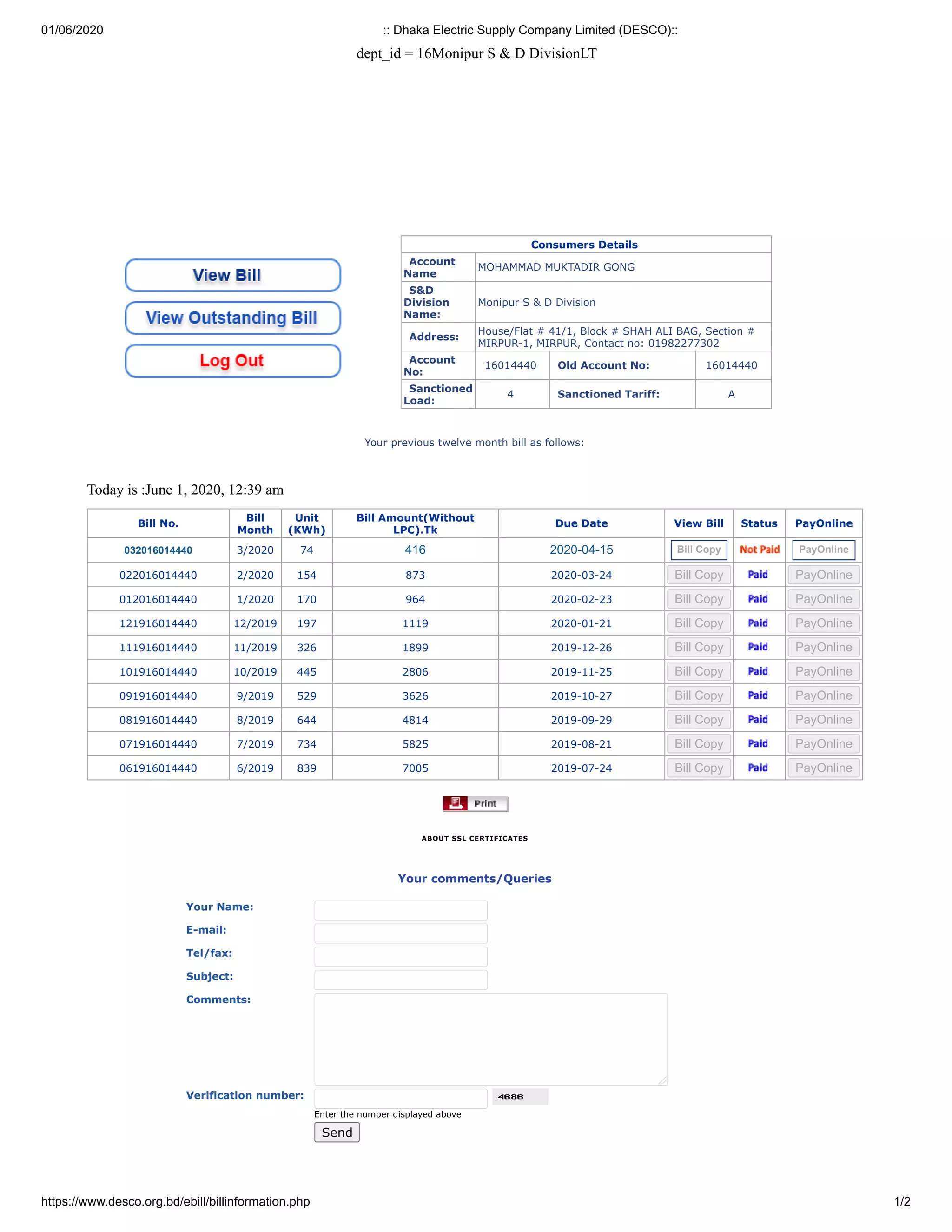 01/06/2020 :: Dhaka Electric Supply Company Limited (DESCO)::

dept_id = 16Monipur S & D DivisionLT

View Bill

View Outstanding Bill

Log Out

Consumers Details

Account Name
MOHAMMAD MUKTADIR GONG

S&D Division Name:
Monipur S & D Division

Address:
House/Flat # 41/1, Block # SHAH ALI BAG, Section # MIRPUR-1, MIRPUR, Contact no: 01982277302

Account No:
16014440
Old Account No:
16014440

Sanctioned Load:
4
Sanctioned Tariff:
A

Your previous twelve month bill as follows:

Today is :June 1, 2020, 12:39 am

| Bill No. | Bill Month | Unit (KWh) | Bill Amount(Without LPC).Tk | Due Date | View Bill | Status | PayOnline |
|---|---|---|---|---|---|---|---|
| 032016014440 | 3/2020 | 74 | 416 | 2020-04-15 | Bill Copy | Not Paid | PayOnline |
| 022016014440 | 2/2020 | 154 | 873 | 2020-03-24 | Bill Copy | Paid | PayOnline |
| 012016014440 | 1/2020 | 170 | 964 | 2020-02-23 | Bill Copy | Paid | PayOnline |
| 121916014440 | 12/2019 | 197 | 1119 | 2020-01-21 | Bill Copy | Paid | PayOnline |
| 111916014440 | 11/2019 | 326 | 1899 | 2019-12-26 | Bill Copy | Paid | PayOnline |
| 101916014440 | 10/2019 | 445 | 2806 | 2019-11-25 | Bill Copy | Paid | PayOnline |
| 091916014440 | 9/2019 | 529 | 3626 | 2019-10-27 | Bill Copy | Paid | PayOnline |
| 081916014440 | 8/2019 | 644 | 4814 | 2019-09-29 | Bill Copy | Paid | PayOnline |
| 071916014440 | 7/2019 | 734 | 5825 | 2019-08-21 | Bill Copy | Paid | PayOnline |
| 061916014440 | 6/2019 | 839 | 7005 | 2019-07-24 | Bill Copy | Paid | PayOnline |

Print

ABOUT SSL CERTIFICATES

Your comments/Queries

Your Name:
E-mail:
Tel/fax:
Subject:
Comments:
Verification number:
4686
Enter the number displayed above
Send

https://www.desco.org.bd/ebill/billinformation.php 1/2